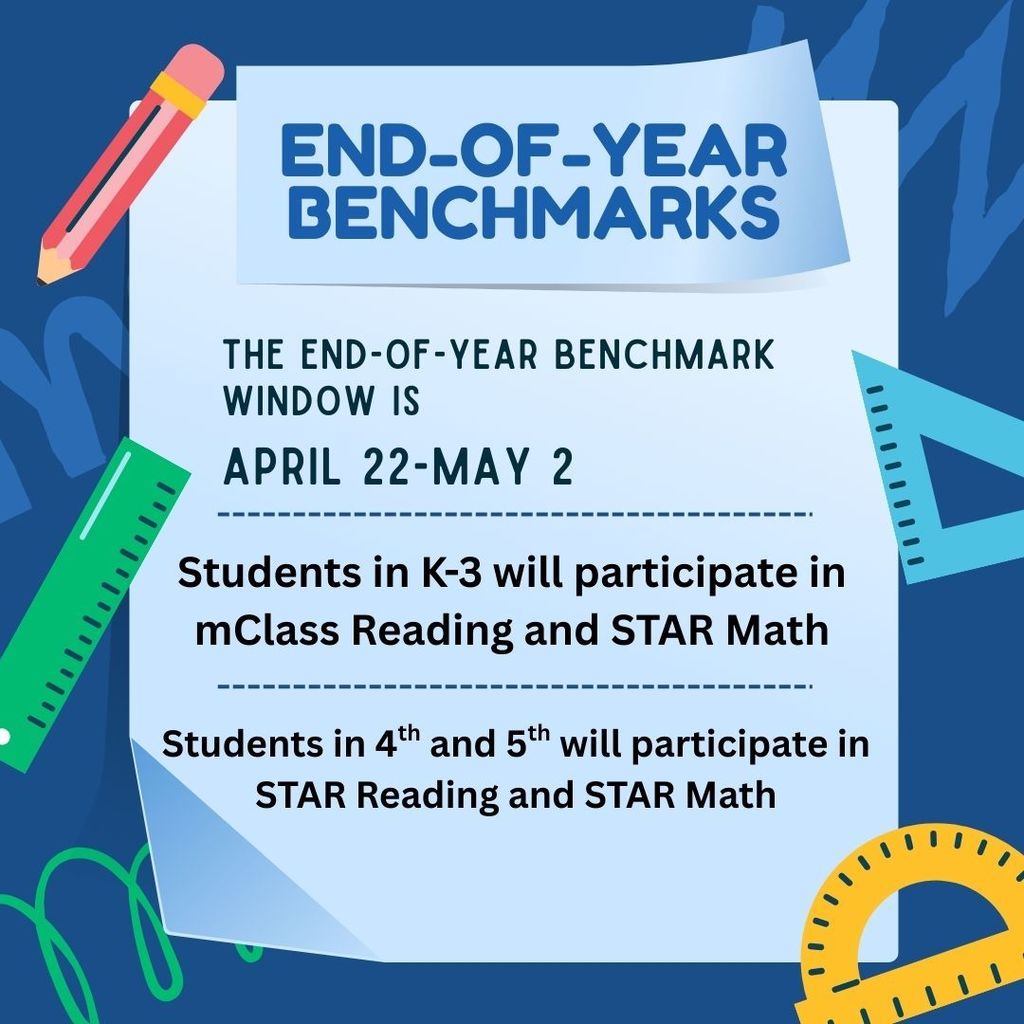 END-OF-YEAR BENCHMARKS

THE END-OF-YEAR BENCHMARK WINDOW IS

APRIL 22-MAY 2

Students in K-3 will participate in mClass Reading and STAR Math

Students in 4th and 5th will participate in STAR Reading and STAR Math